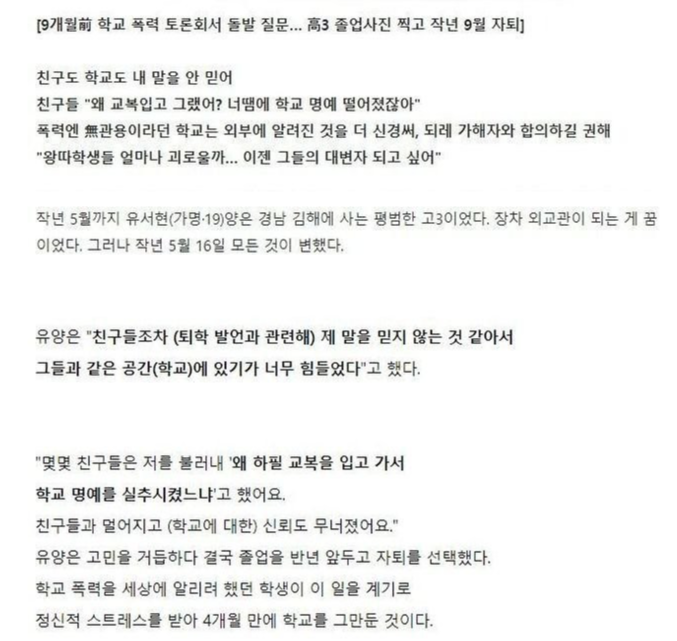 [9개월前 학교 폭력 토론회서 돌발 질문... 高3 졸업사진 찍고 작년 9월 자퇴]

친구도 학교도 내 말을 안 믿어
친구들 "왜 교복입고 그랬어? 너땜에 학교 명예 떨어졌잖아"
폭력엔 無관용이라던 학교는 외부에 알려진 것을 더 신경써, 되레 가해자와 합의하길 권해
"왕따학생들 얼마나 괴로울까... 이젠 그들의 대변자 되고 싶어"

작년 5월까지 유서현(가명·19)양은 경남 김해에 사는 평범한 고3이었다. 장차 외교관이 되는 게 꿈이었다. 그러나 작년 5월 16일 모든 것이 변했다.

유양은 "친구들조차 (퇴학 발언과 관련해) 제 말을 믿지 않는 것 같아서
그들과 같은 공간(학교)에 있기가 너무 힘들었다"고 했다.

"몇몇 친구들은 저를 불러내 '왜 하필 교복을 입고 가서
학교 명예를 실추시켰느냐'고 했어요.
친구들과 멀어지고 (학교에 대한) 신뢰도 무너졌어요."
유양은 고민을 거듭하다 결국 졸업을 반년 앞두고 자퇴를 선택했다.
학교 폭력을 세상에 알리려 했던 학생이 이 일을 계기로
정신적 스트레스를 받아 4개월 만에 학교를 그만둔 것이다.